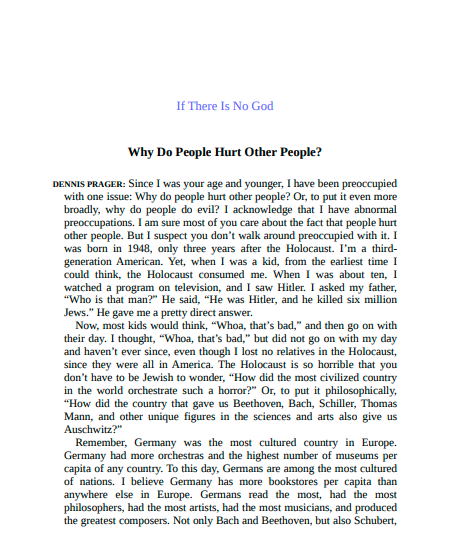 If There Is No God

Why Do People Hurt Other People?

DENNIS PRAGER: Since I was your age and younger, I have been preoccupied with one issue: Why do people hurt other people? Or, to put it even more broadly, why do people do evil? I acknowledge that I have abnormal preoccupations. I am sure most of you care about the fact that people hurt other people. But I suspect you don't walk around preoccupied with it. I was born in 1948, only three years after the Holocaust. I'm a third-generation American. Yet, when I was a kid, from the earliest time I could think, the Holocaust consumed me. When I was about ten, I watched a program on television, and I saw Hitler. I asked my father, "Who is that man?" He said, "He was Hitler, and he killed six million Jews." He gave me a pretty direct answer.

Now, most kids would think, "Whoa, that's bad," and then go on with their day. I thought, "Whoa, that's bad," but did not go on with my day and haven't ever since, even though I lost no relatives in the Holocaust, since they were all in America. The Holocaust is so horrible that you don't have to be Jewish to wonder, "How did the most civilized country in the world orchestrate such a horror?" Or, to put it philosophically, "How did the country that gave us Beethoven, Bach, Schiller, Thomas Mann, and other unique figures in the sciences and arts also give us Auschwitz?"

Remember, Germany was the most cultured country in Europe. Germany had more orchestras and the highest number of museums per capita of any country. To this day, Germans are among the most cultured of nations. I believe Germany has more bookstores per capita than anywhere else in Europe. Germans read the most, had the most philosophers, had the most artists, had the most musicians, and produced the greatest composers. Not only Bach and Beethoven, but also Schubert,